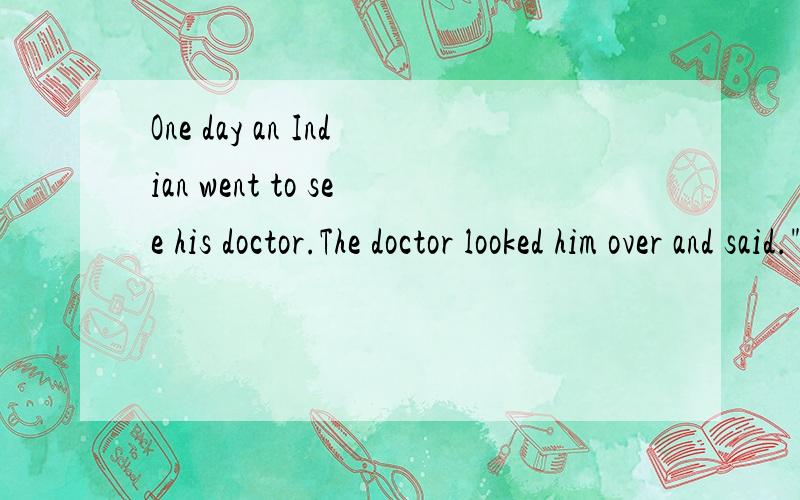 One day an Indian went to see his doctor.The doctor looked him over and said."

ABC

Back to School